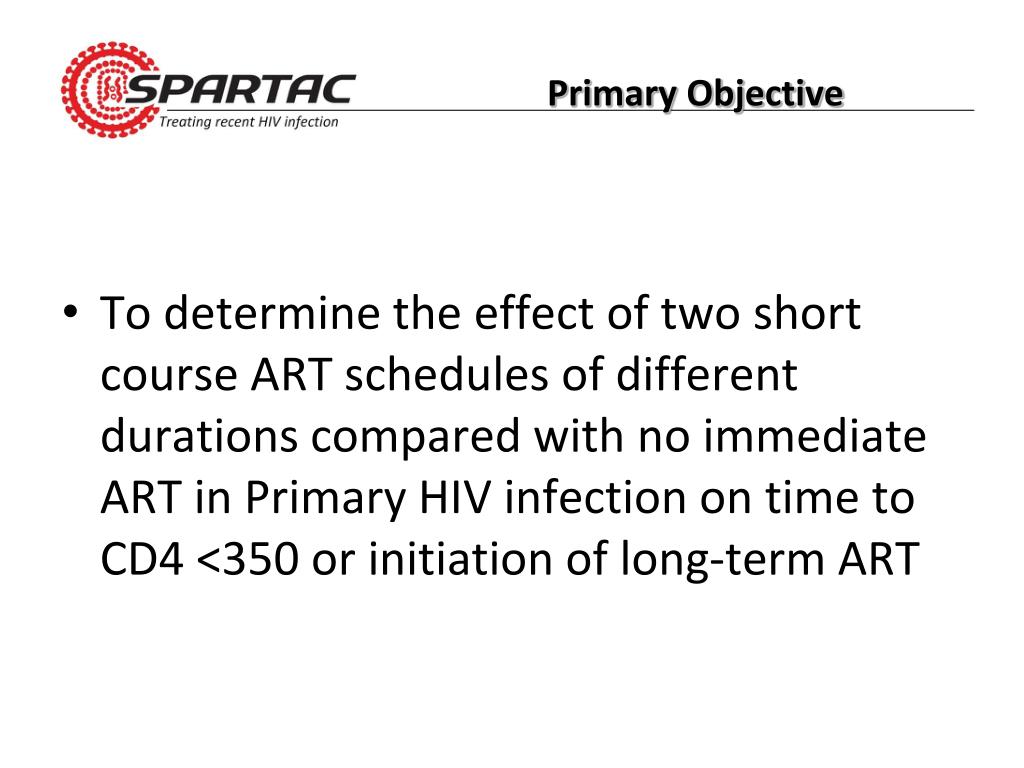 SPARTAC
Treating recent HIV infection

Primary Objective

• To determine the effect of two short course ART schedules of different durations compared with no immediate ART in Primary HIV infection on time to CD4 <350 or initiation of long-term ART